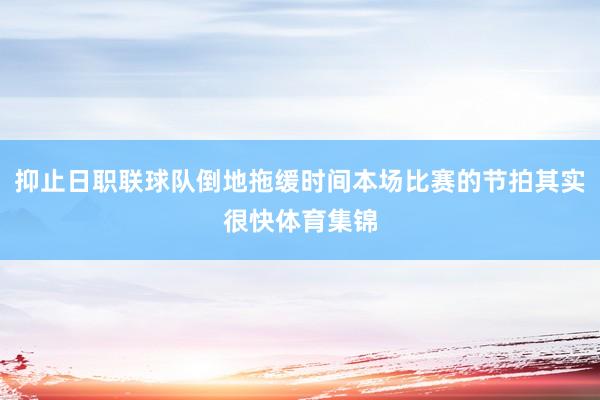 抑止日职联球队倒地拖缓时间本场比赛的节拍其实很快体育集锦